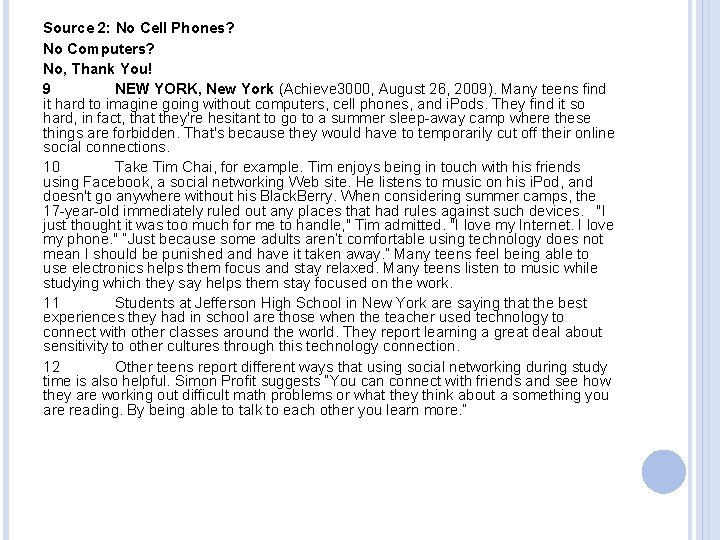 Source 2: No Cell Phones?

No Computers?

No, Thank You!

9 NEW YORK, New York (Achieve3000, August 26, 2009). Many teens find it hard to imagine going without computers, cell phones, and iPods. They find it so hard, in fact, that they're hesitant to go to a summer sleep-away camp where these things are forbidden. That's because they would have to temporarily cut off their online social connections.

10 Take Tim Chai, for example. Tim enjoys being in touch with his friends using Facebook, a social networking Web site. He listens to music on his iPod, and doesn't go anywhere without his BlackBerry. When considering summer camps, the 17-year-old immediately ruled out any places that had rules against such devices. "I just thought it was too much for me to handle," Tim admitted. "I love my Internet. I love my phone." "Just because some adults aren't comfortable using technology does not mean I should be punished and have it taken away." Many teens feel being able to use electronics helps them focus and stay relaxed. Many teens listen to music while studying which they say helps them stay focused on the work.

11 Students at Jefferson High School in New York are saying that the best experiences they had in school are those when the teacher used technology to connect with other classes around the world. They report learning a great deal about sensitivity to other cultures through this technology connection.

12 Other teens report different ways that using social networking during study time is also helpful. Simon Profit suggests "You can connect with friends and see how they are working out difficult math problems or what they think about a something you are reading. By being able to talk to each other you learn more."